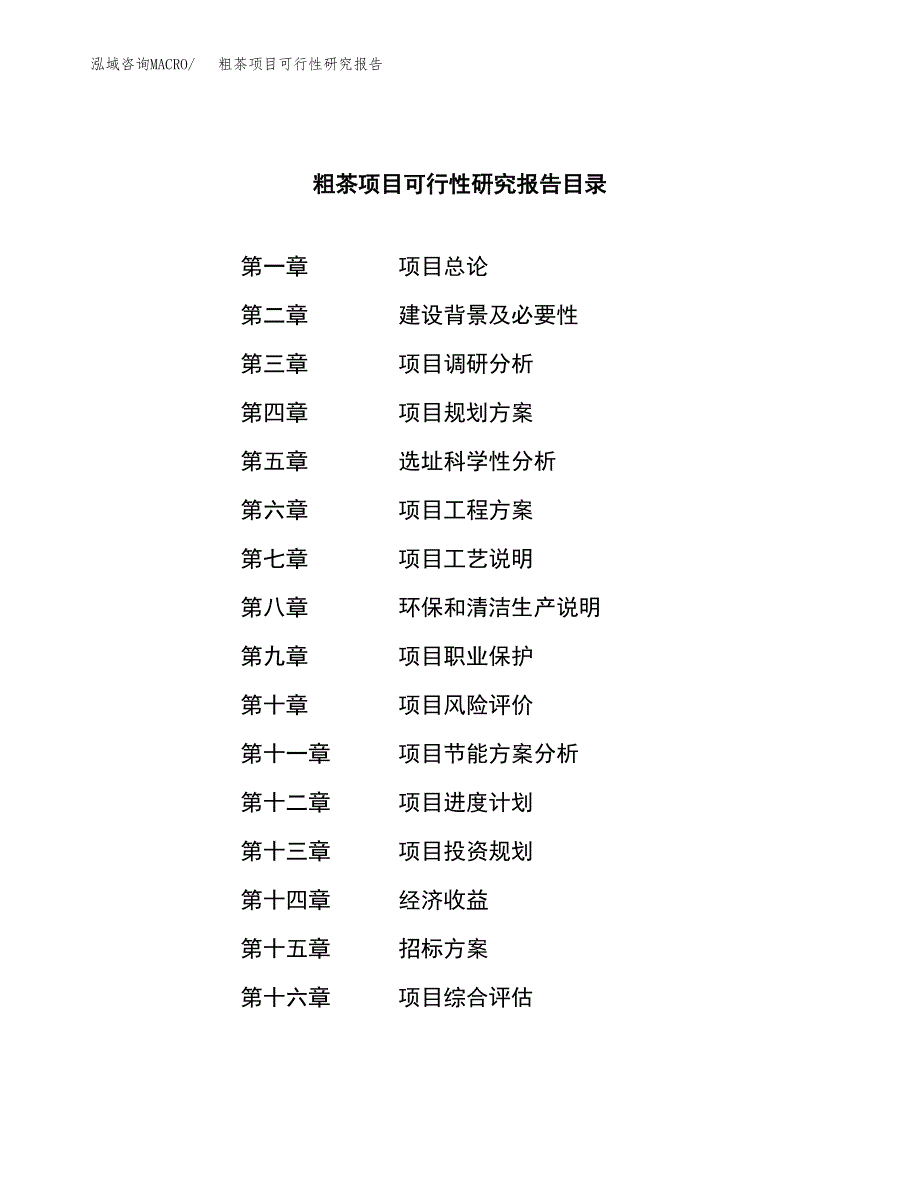 泓域咨询MACRO/　粗茶项目可行性研究报告

粗茶项目可行性研究报告目录

第一章　项目总论
第二章　建设背景及必要性
第三章　项目调研分析
第四章　项目规划方案
第五章　选址科学性分析
第六章　项目工程方案
第七章　项目工艺说明
第八章　环保和清洁生产说明
第九章　项目职业保护
第十章　项目风险评价
第十一章　项目节能方案分析
第十二章　项目进度计划
第十三章　项目投资规划
第十四章　经济收益
第十五章　招标方案
第十六章　项目综合评估